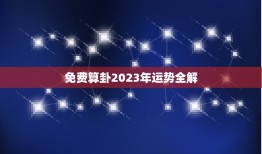 免费算卦2023年运势全解